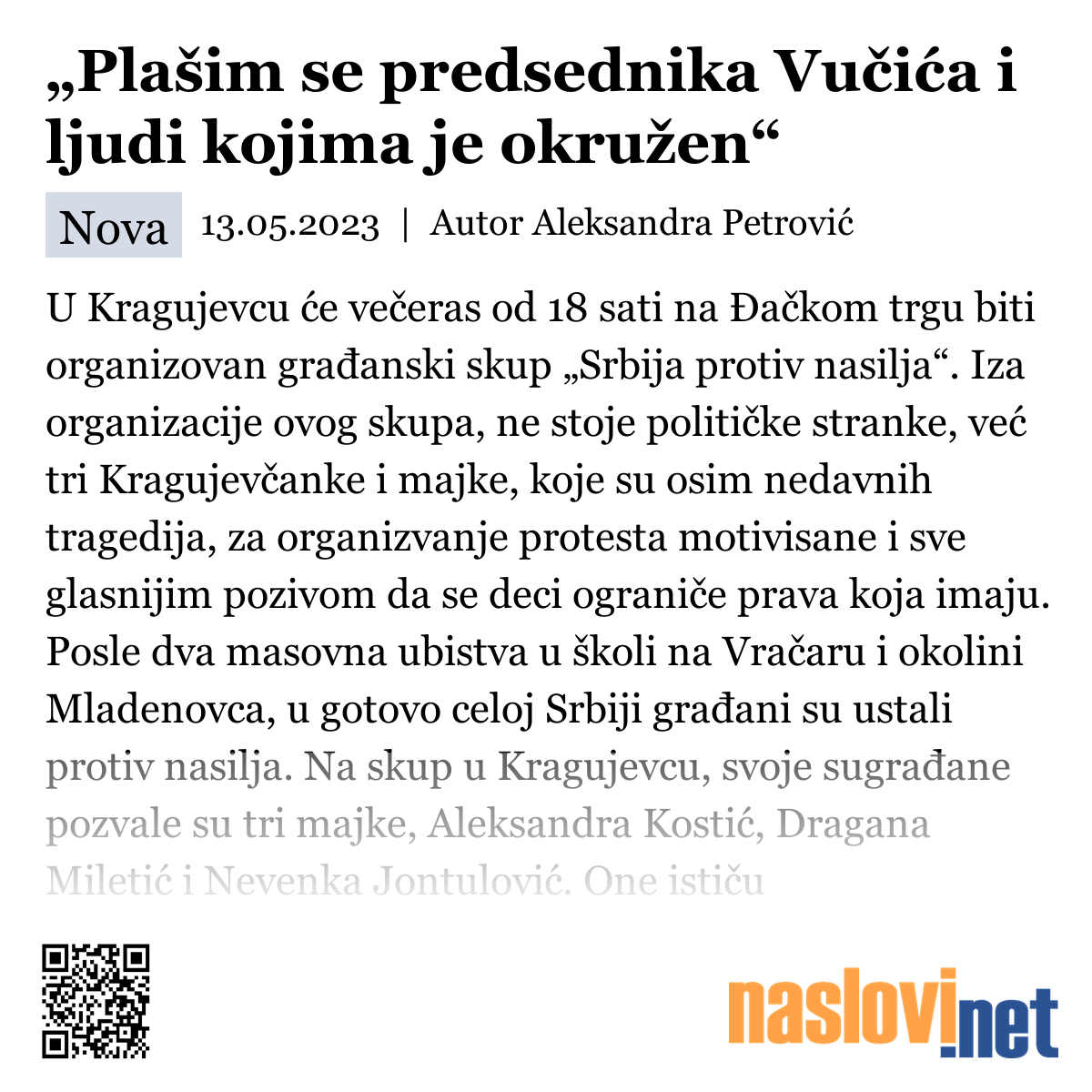 „Plašim se predsednika Vučića i ljudi kojima je okružen“

Nova 13.05.2023 | Autor Aleksandra Petrović

U Kragujevcu će večeras od 18 sati na Đačkom trgu biti organizovan građanski skup „Srbija protiv nasilja“. Iza organizacije ovog skupa, ne stoje političke stranke, već tri Kragujevčanke i majke, koje su osim nedavnih tragedija, za organizvanje protesta motivisane i sve glasnijim pozivom da se deci ograniče prava koja imaju. Posle dva masovna ubistva u školi na Vračaru i okolini Mladenovca, u gotovo celoj Srbiji građani su ustali protiv nasilja. Na skup u Kragujevcu, svoje sugrađane pozvale su tri majke, Aleksandra Kostić, Dragana Miletić i Nevenka Jontulović. One ističu

naslovi.net